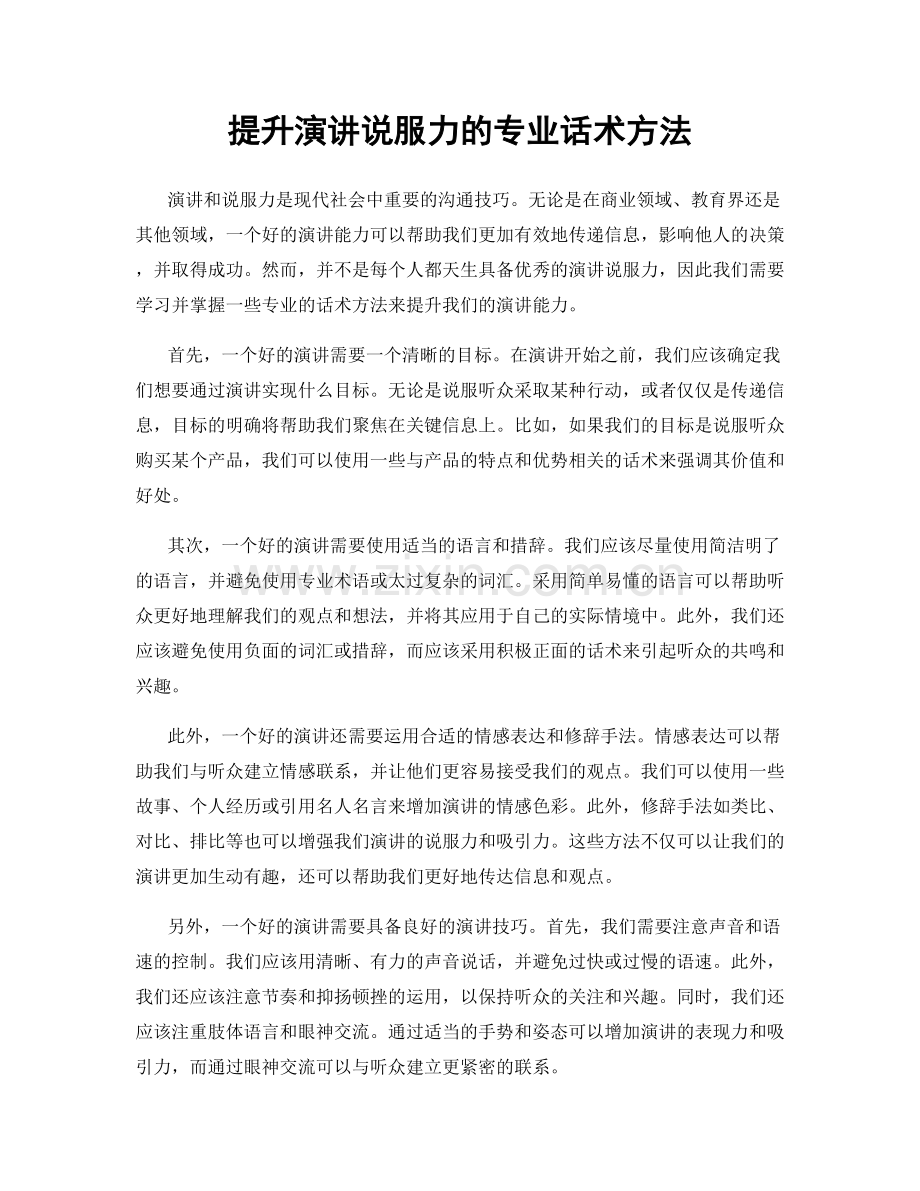 提升演讲说服力的专业话术方法

演讲和说服力是现代社会中重要的沟通技巧。无论是在商业领域、教育界还是其他领域，一个好的演讲能力可以帮助我们更加有效地传递信息，影响他人的决策，并取得成功。然而，并不是每个人都天生具备优秀的演讲说服力，因此我们需要学习并掌握一些专业的话术方法来提升我们的演讲能力。

首先，一个好的演讲需要一个清晰的目标。在演讲开始之前，我们应该确定我们想要通过演讲实现什么目标。无论是说服听众采取某种行动，或者仅仅是传递信息，目标的明确将帮助我们聚焦在关键信息上。比如，如果我们的目标是说服听众购买某个产品，我们可以使用一些与产品的特点和优势相关的话术来强调其价值和好处。

其次，一个好的演讲需要使用适当的语言和措辞。我们应该尽量使用简洁明了的语言，并避免使用专业术语或太过复杂的词汇。采用简单易懂的语言可以帮助听众更好地理解我们的观点和想法，并将其应用于自己的实际情境中。此外，我们还应该避免使用负面的词汇或措辞，而应该采用积极正面的话术来引起听众的共鸣和兴趣。

此外，一个好的演讲还需要运用合适的情感表达和修辞手法。情感表达可以帮助我们与听众建立情感联系，并让他们更容易接受我们的观点。我们可以使用一些故事、个人经历或引用名人名言来增加演讲的情感色彩。此外，修辞手法如类比、对比、排比等也可以增强我们演讲的说服力和吸引力。这些方法不仅可以让我们的演讲更加生动有趣，还可以帮助我们更好地传达信息和观点。

另外，一个好的演讲需要具备良好的演讲技巧。首先，我们需要注意声音和语速的控制。我们应该用清晰、有力的声音说话，并避免过快或过慢的语速。此外，我们还应该注意节奏和抑扬顿挫的运用，以保持听众的关注和兴趣。同时，我们还应该注重肢体语言和眼神交流。通过适当的手势和姿态可以增加演讲的表现力和吸引力，而通过眼神交流可以与听众建立更紧密的联系。

www.zixin.com.cn